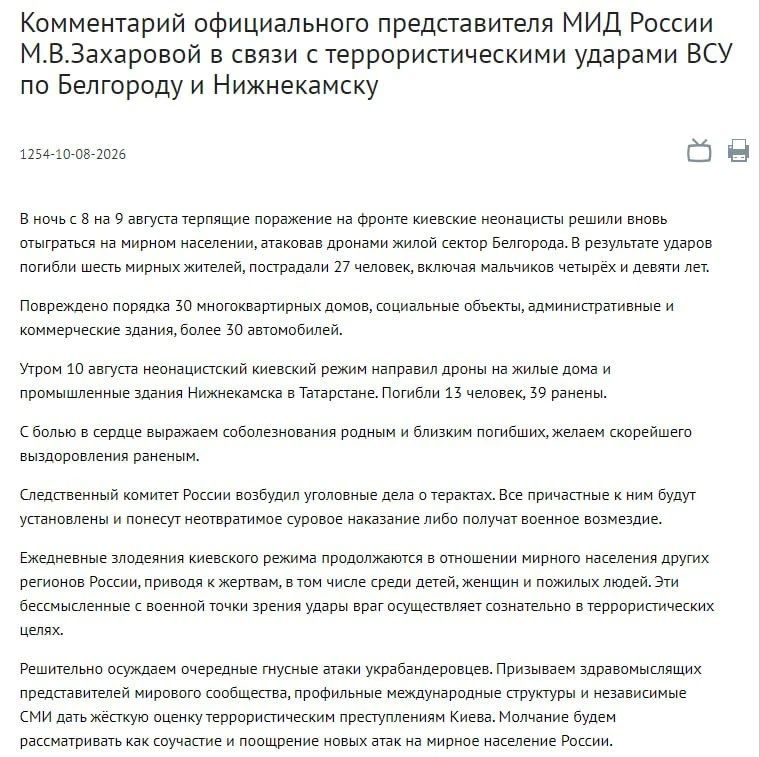 Комментарий официального представителя МИД России М.В.Захаровой в связи с террористическими ударами ВСУ по Белгороду и Нижнекамску

1254-10-08-2026

В ночь с 8 на 9 августа терпящие поражение на фронте киевские неонацисты решили вновь отыграться на мирном населении, атаковав дронами жилой сектор Белгорода. В результате ударов погибли шесть мирных жителей, пострадали 27 человек, включая мальчиков четырёх и девяти лет.

Повреждено порядка 30 многоквартирных домов, социальные объекты, административные и коммерческие здания, более 30 автомобилей.

Утром 10 августа неонацистский киевский режим направил дроны на жилые дома и промышленные здания Нижнекамска в Татарстане. Погибли 13 человек, 39 ранены.

С болью в сердце выражаем соболезнования родным и близким погибших, желаем скорейшего выздоровления раненым.

Следственный комитет России возбудил уголовные дела о терактах. Все причастные к ним будут установлены и понесут неотвратимое суровое наказание либо получат военное возмездие.

Ежедневные злодеяния киевского режима продолжаются в отношении мирного населения других регионов России, приводя к жертвам, в том числе среди детей, женщин и пожилых людей. Эти бессмысленные с военной точки зрения удары враг осуществляет сознательно в террористических целях.

Решительно осуждаем очередные гнусные атаки украбандеровцев. Призываем здравомыслящих представителей мирового сообщества, профильные международные структуры и независимые СМИ дать жёсткую оценку террористическим преступлениям Киева. Молчание будем рассматривать как соучастие и поощрение новых атак на мирное население России.